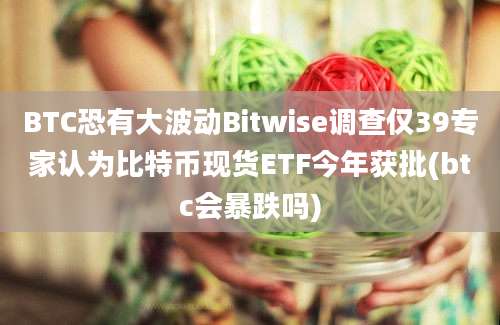 BTC恐有大波动Bitwise调查仅39专家认为比特币现货ETF今年获批(btc会暴跌吗)